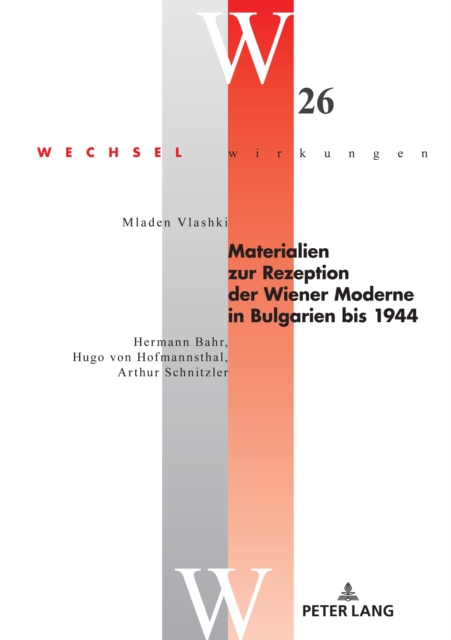 W
26

WECHSEL wirkungen

Mladen Vlashki

Materialien zur Rezeption der Wiener Moderne in Bulgarien bis 1944

Hermann Bahr, Hugo von Hofmannsthal, Arthur Schnitzler

W

PETER LANG